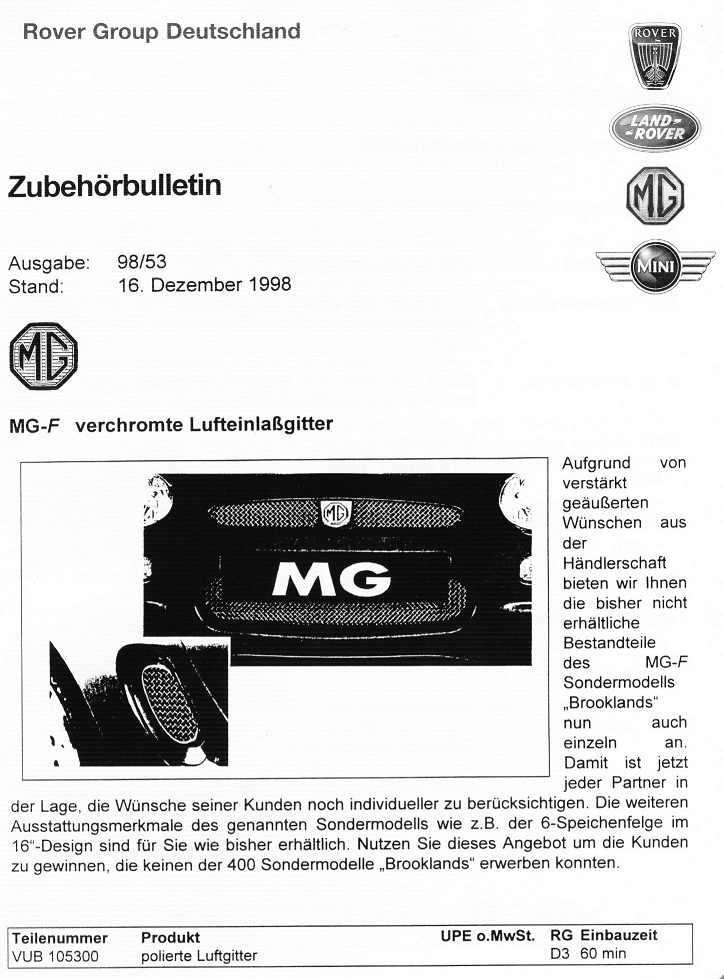 Rover Group Deutschland

ROVER

LAND-ROVER

MG

MINI

Zubehörbulletin

Ausgabe: 98/53
Stand: 16. Dezember 1998

MG

MG-F verchromte Lufteinlaßgitter

MG

MG

Aufgrund von verstärkt geäußerten Wünschen aus der Händlerschaft bieten wir Ihnen die bisher nicht erhältliche Bestandteile des MG-F Sondermodells „Brooklands“ nun auch einzeln an. Damit ist jetzt jeder Partner in der Lage, die Wünsche seiner Kunden noch individueller zu berücksichtigen. Die weiteren Ausstattungsmerkmale des genannten Sondermodells wie z.B. der 6-Speichenfelge im 16“-Design sind für Sie wie bisher erhältlich. Nutzen Sie dieses Angebot um die Kunden zu gewinnen, die keinen der 400 Sondermodelle „Brooklands“ erwerben konnten.

| Teilenummer | Produkt | UPE o.MwSt. | RG | Einbauzeit |
|---|---|---|---|---|
| VUB 105300 | polierte Luftgitter | | D3 | 60 min |